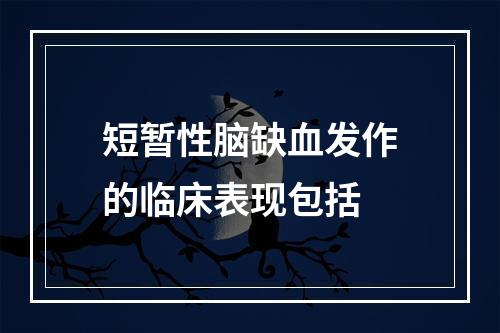 短暂性脑缺血发作的临床表现包括